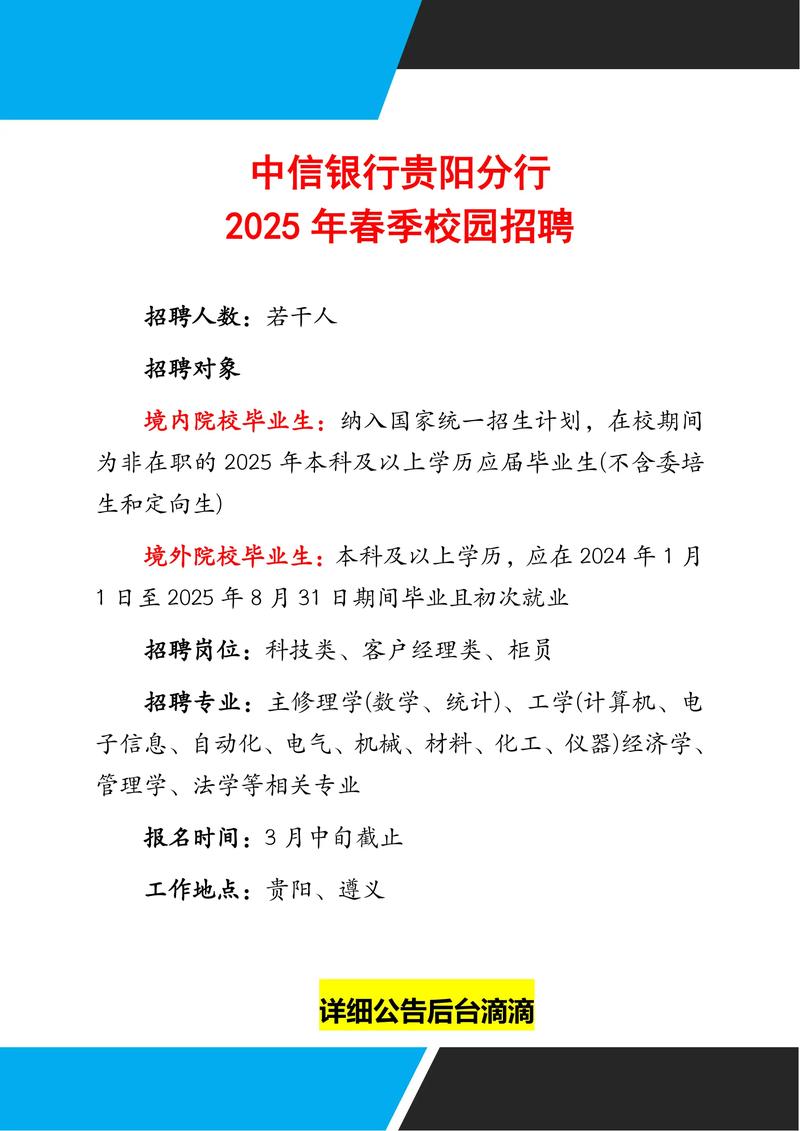 中信银行贵阳分行
2025 年春季校园招聘

招聘人数：若干人

招聘对象

境内院校毕业生：纳入国家统一招生计划，在校期间为非在职的 2025 年本科及以上学历应届毕业生(不含委培生和定向生)

境外院校毕业生：本科及以上学历，应在 2024 年 1 月 1 日至 2025 年 8 月 31 日期间毕业且初次就业

招聘岗位：科技类、客户经理类、柜员

招聘专业：主修理学(数学、统计)、工学(计算机、电子信息、自动化、电气、机械、材料、化工、仪器)经济学、管理学、法学等相关专业

报名时间：3 月中旬截止

工作地点：贵阳、遵义

详细公告后台滴滴